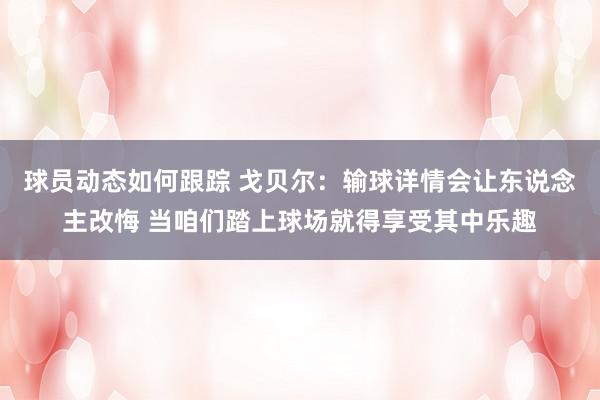 球员动态如何跟踪 戈贝尔：输球详情会让东说念主改悔 当咱们踏上球场就得享受其中乐趣